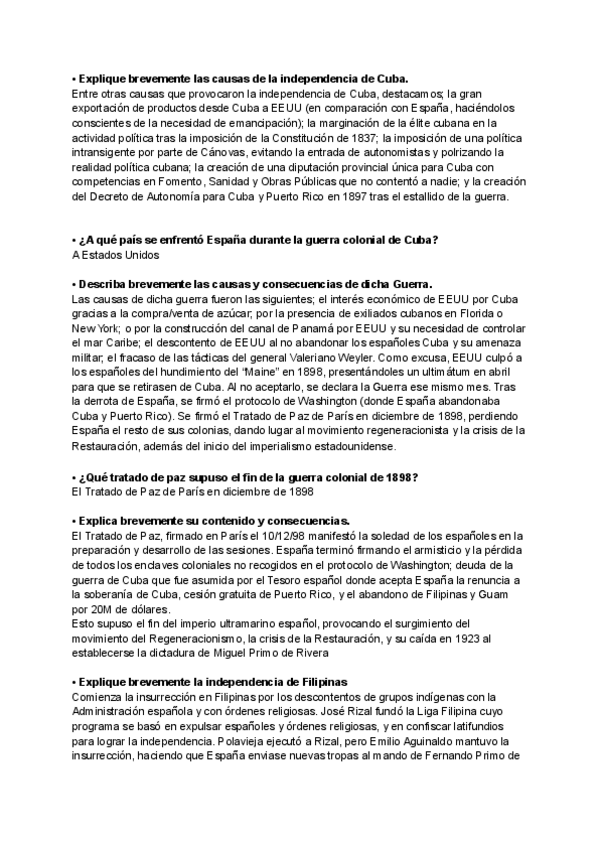 • Explique brevemente las causas de la independencia de Cuba.
Entre otras causas que provocaron la independencia de Cuba, destacamos; la gran exportación de productos desde Cuba a EEUU (en comparación con España, haciéndolos conscientes de la necesidad de emancipación); la marginación de la élite cubana en la actividad política tras la imposición de la Constitución de 1837; la imposición de una política intransigente por parte de Cánovas, evitando la entrada de autonomistas y polrizando la realidad política cubana; la creación de una diputación provincial única para Cuba con competencias en Fomento, Sanidad y Obras Públicas que no contentó a nadie; y la creación del Decreto de Autonomía para Cuba y Puerto Rico en 1897 tras el estallido de la guerra.

• ¿A qué país se enfrentó España durante la guerra colonial de Cuba?
A Estados Unidos

• Describa brevemente las causas y consecuencias de dicha Guerra.
Las causas de dicha guerra fueron las siguientes; el interés económico de EEUU por Cuba gracias a la compra/venta de azúcar; por la presencia de exiliados cubanos en Florida o New York; o por la construcción del canal de Panamá por EEUU y su necesidad de controlar el mar Caribe; el descontento de EEUU al no abandonar los españoles Cuba y su amenaza militar; el fracaso de las tácticas del general Valeriano Weyler. Como excusa, EEUU culpó a los españoles del hundimiento del "Maine" en 1898, presentándoles un ultimátum en abril para que se retirasen de Cuba. Al no aceptarlo, se declara la Guerra ese mismo mes. Tras la derrota de España, se firmó el protocolo de Washington (donde España abandonaba Cuba y Puerto Rico). Se firmó el Tratado de Paz de París en diciembre de 1898, perdiendo España el resto de sus colonias, dando lugar al movimiento regeneracionista y la crisis de la Restauración, además del inicio del imperialismo estadounidense.

• ¿Qué tratado de paz supuso el fin de la guerra colonial de 1898?
El Tratado de Paz de París en diciembre de 1898

• Explica brevemente su contenido y consecuencias.
El Tratado de Paz, firmado en París el 10/12/98 manifestó la soledad de los españoles en la preparación y desarrollo de las sesiones. España terminó firmando el armisticio y la pérdida de todos los enclaves coloniales no recogidos en el protocolo de Washington; deuda de la guerra de Cuba que fue asumida por el Tesoro español donde acepta España la renuncia a la soberanía de Cuba, cesión gratuita de Puerto Rico, y el abandono de Filipinas y Guam por 20M de dólares.
Esto supuso el fin del imperio ultramarino español, provocando el surgimiento del movimiento del Regeneracionismo, la crisis de la Restauración, y su caída en 1923 al establecerse la dictadura de Miguel Primo de Rivera

• Explique brevemente la independencia de Filipinas
Comienza la insurrección en Filipinas por los descontentos de grupos indígenas con la Administración española y con órdenes religiosas. José Rizal fundó la Liga Filipina cuyo programa se basó en expulsar españoles y órdenes religiosas, y en confiscar latifundios para lograr la independencia. Polavieja ejecutó a Rizal, pero Emilio Aguinaldo mantuvo la insurrección, haciendo que España enviase nuevas tropas al mando de Fernando Primo de